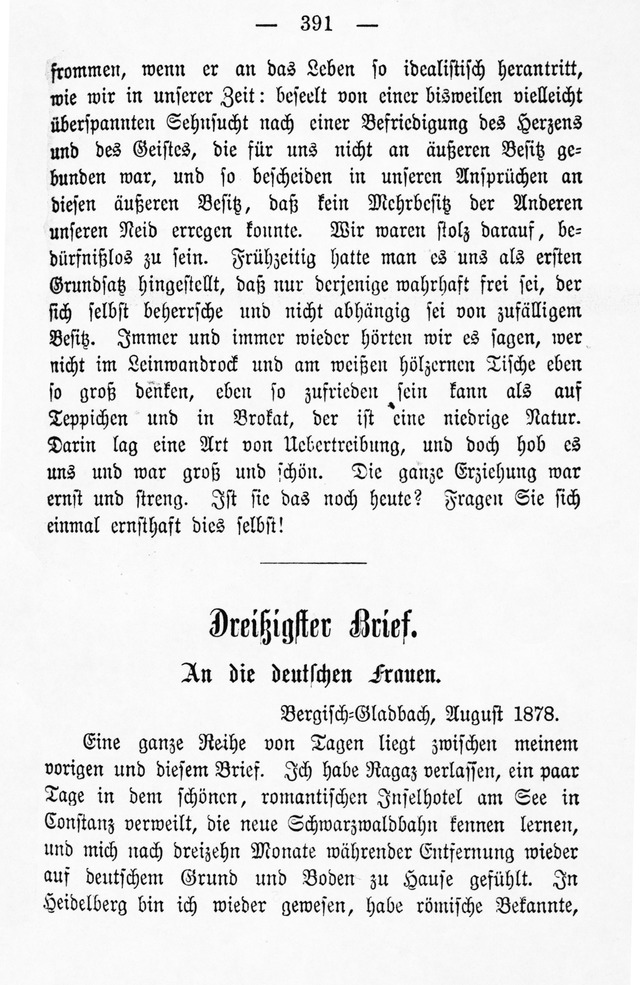 — 391 —

frommen, wenn er an das Leben so idealistisch herantritt, wie wir in unserer Zeit: beseelt von einer bisweilen vielleicht überspannten Sehnsucht nach einer Befriedigung des Herzens und des Geistes, die für uns nicht an äußeren Besitz gebunden war, und so bescheiden in unseren Ansprüchen an diesen äußeren Besitz, daß kein Mehrbesitz der Anderen unseren Neid erregen konnte. Wir waren stolz darauf, bedürfnißlos zu sein. Frühzeitig hatte man es uns als ersten Grundsatz hingestellt, daß nur derjenige wahrhaft frei sei, der sich selbst beherrsche und nicht abhängig sei von zufälligem Besitz. Immer und immer wieder hörten wir es sagen, wer nicht im Leinwandrock und am weißen hölzernen Tische eben so groß denken, eben so zufrieden sein kann als auf Teppichen und in Brokat, der ist eine niedrige Natur. Darin lag eine Art von Uebertreibung, und doch hob es uns und war groß und schön. Die ganze Erziehung war ernst und streng. Ist sie das noch heute? Fragen Sie sich einmal ernsthaft dies selbst!

Dreißigster Brief.

An die deutschen Frauen.

Bergisch-Gladbach, August 1878.

Eine ganze Reihe von Tagen liegt zwischen meinem vorigen und diesem Brief. Ich habe Ragaz verlassen, ein paar Tage in dem schönen, romantischen Inselhotel am See in Constanz verweilt, die neue Schwarzwaldbahn kennen lernen, und mich nach dreizehn Monate währender Entfernung wieder auf deutschem Grund und Boden zu Hause gefühlt. In Heidelberg bin ich wieder gewesen, habe römische Bekannte,